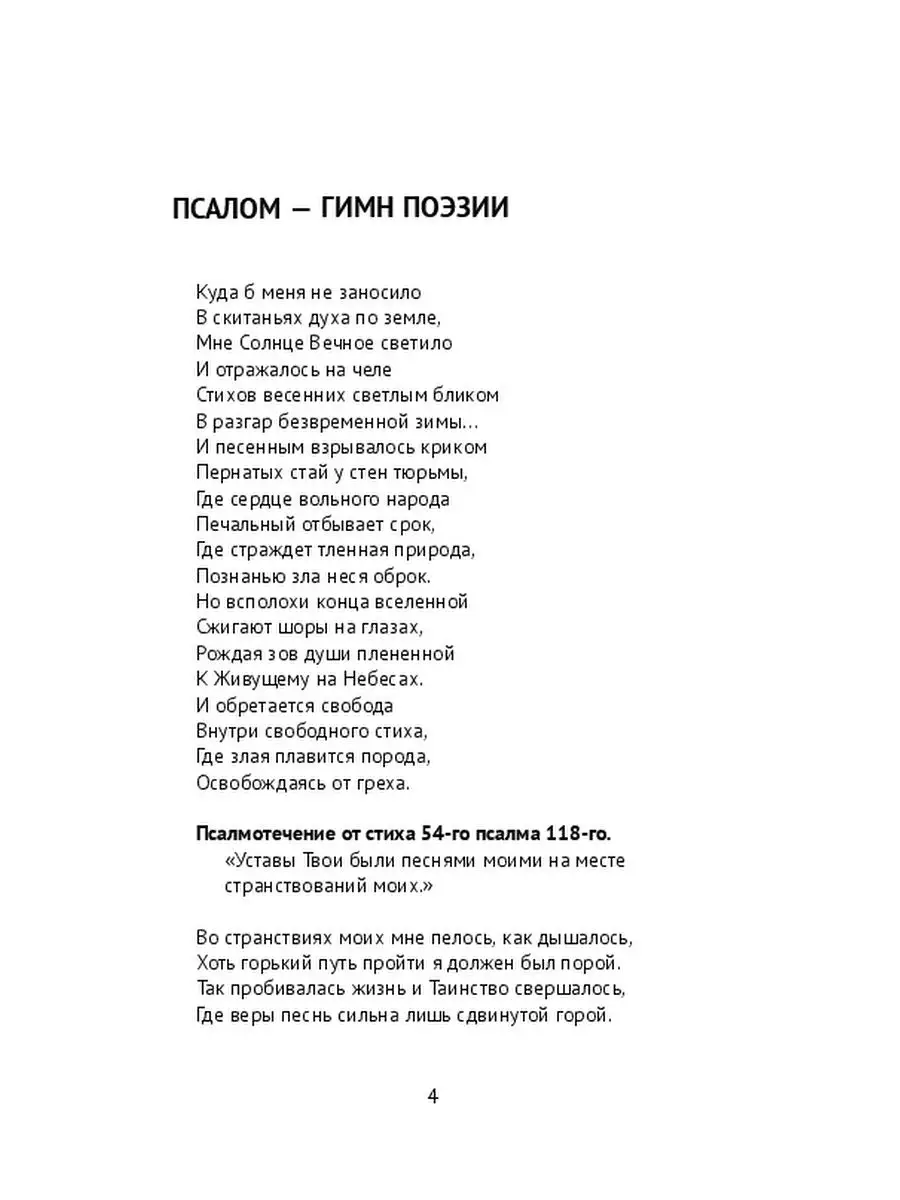 ПСАЛОМ — ГИМН ПОЭЗИИ

Куда б меня не заносило
В скитаньях духа по земле,
Мне Солнце Вечное светило
И отражалось на челе
Стихов весенних светлым бликом
В разгар безвременной зимы…
И песенным взрывалось криком
Пернатых стай у стен тюрьмы,
Где сердце вольного народа
Печальный отбывает срок,
Где страждет тленная природа,
Познанью зла неся оброк.
Но всполохи конца вселенной
Сжигают шоры на глазах,
Рождая зов души плененной
К Живущему на Небесах.
И обретается свобода
Внутри свободного стиха,
Где злая плавится порода,
Освобождаясь от греха.

Псалмотечение от стиха 54-го псалма 118-го.
«Уставы Твои были песнями моими на месте странствований моих.»

Во странствиях моих мне пелось, как дышалось,
Хоть горький путь пройти я должен был порой.
Так пробивалась жизнь и Таинство свершалось,
Где веры песнь сильна лишь сдвинутой горой.

4